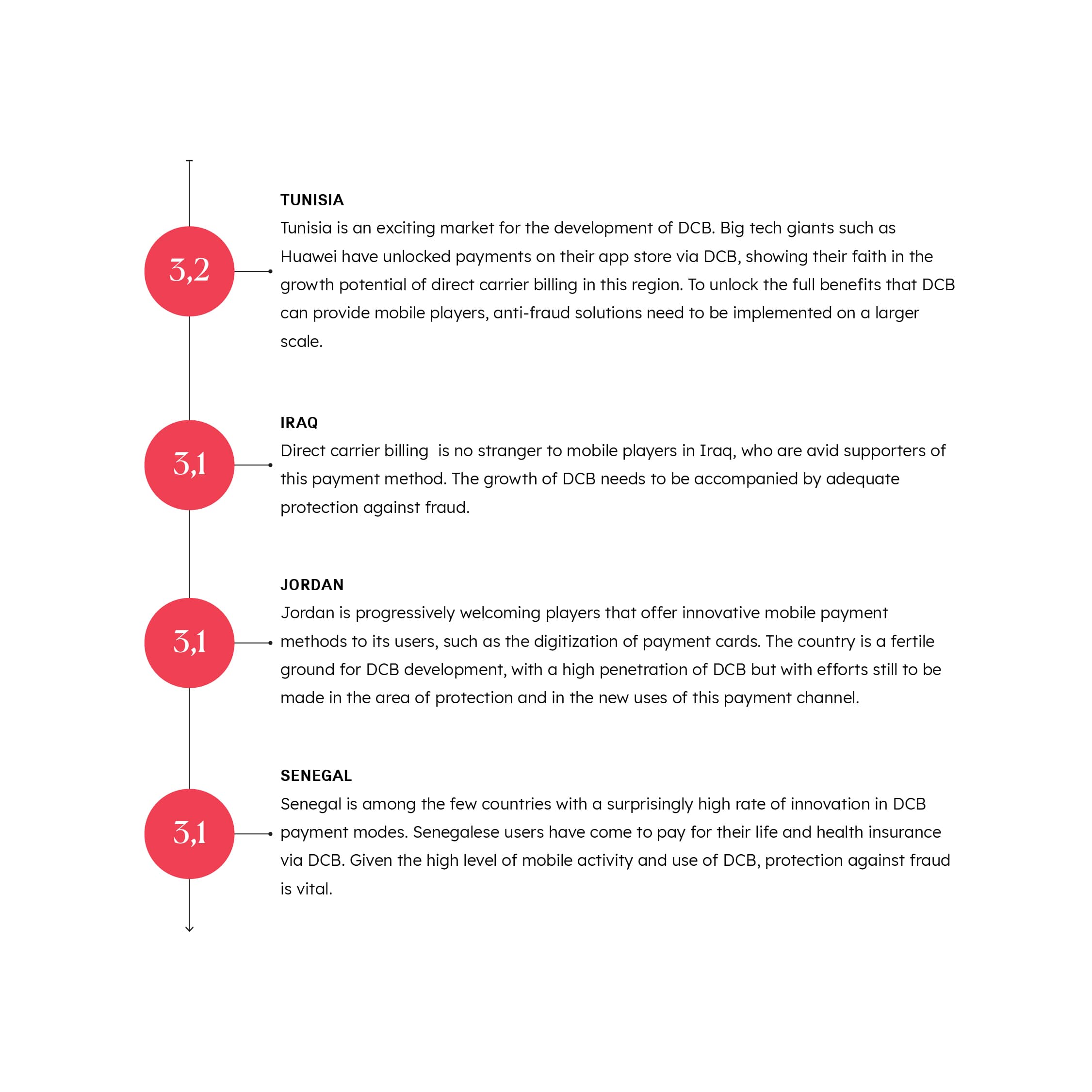 3,2

TUNISIA
Tunisia is an exciting market for the development of DCB. Big tech giants such as Huawei have unlocked payments on their app store via DCB, showing their faith in the growth potential of direct carrier billing in this region. To unlock the full benefits that DCB can provide mobile players, anti-fraud solutions need to be implemented on a larger scale.

3,1

IRAQ
Direct carrier billing  is no stranger to mobile players in Iraq, who are avid supporters of this payment method. The growth of DCB needs to be accompanied by adequate protection against fraud.

3,1

JORDAN
Jordan is progressively welcoming players that offer innovative mobile payment methods to its users, such as the digitization of payment cards. The country is a fertile ground for DCB development, with a high penetration of DCB but with efforts still to be made in the area of protection and in the new uses of this payment channel.

3,1

SENEGAL
Senegal is among the few countries with a surprisingly high rate of innovation in DCB payment modes. Senegalese users have come to pay for their life and health insurance via DCB. Given the high level of mobile activity and use of DCB, protection against fraud is vital.